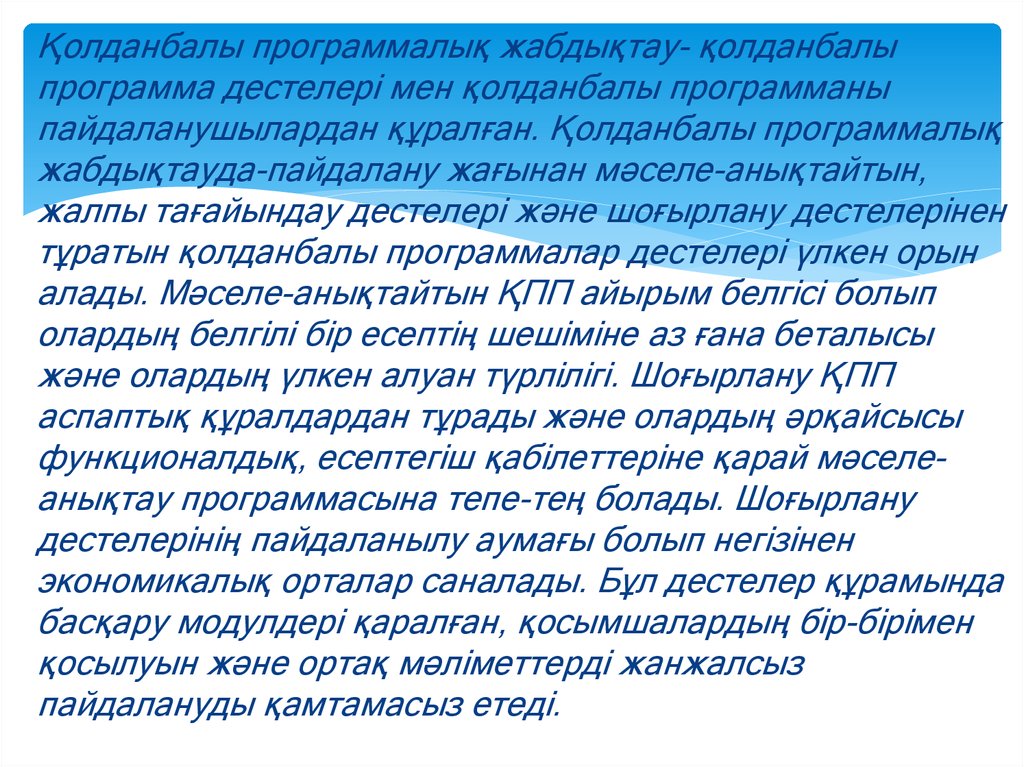 Қолданбалы программалық жабдықтау- қолданбалы программа дестелері мен қолданбалы программаны пайдаланушылардан құралған. Қолданбалы программалық жабдықтауда-пайдалану жағынан мәселе-анықтайтын, жалпы тағайындау дестелері және шоғырлану дестелерінен тұратын қолданбалы программалар дестелері үлкен орын алады. Мәселе-анықтайтын ҚПП айырым белгісі болып олардың белгілі бір есептің шешіміне аз ғана беталысы және олардың үлкен алуан түрлілігі. Шоғырлану ҚПП аспаптық құралдардан тұрады және олардың әрқайсысы функционалдық, есептегіш қабілеттеріне қарай мәселе-анықтау программасына тепе-тең болады. Шоғырлану дестелерінің пайдаланылу аумағы болып негізінен экономикалық орталар саналады. Бұл дестелер құрамында басқару модулдері қаралған, қосымшалардың бір-бірімен қосылуын және ортақ мәліметтерді жанжалсыз пайдалануды қамтамасыз етеді.